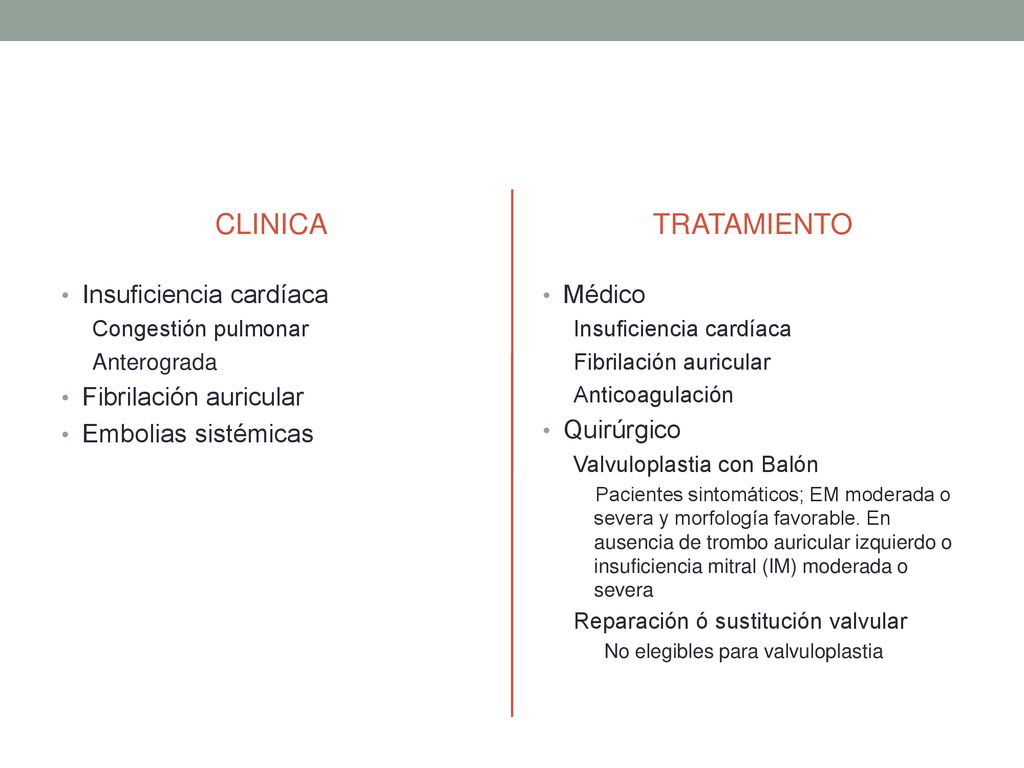 CLINICA

• Insuficiencia cardíaca
Congestión pulmonar
Anterograda
• Fibrilación auricular
• Embolias sistémicas

TRATAMIENTO

• Médico
Insuficiencia cardíaca
Fibrilación auricular
Anticoagulación
• Quirúrgico
Valvuloplastia con Balón
Pacientes sintomáticos; EM moderada o severa y morfología favorable. En ausencia de trombo auricular izquierdo o insuficiencia mitral (IM) moderada o severa
Reparación ó sustitución valvular
No elegibles para valvuloplastia